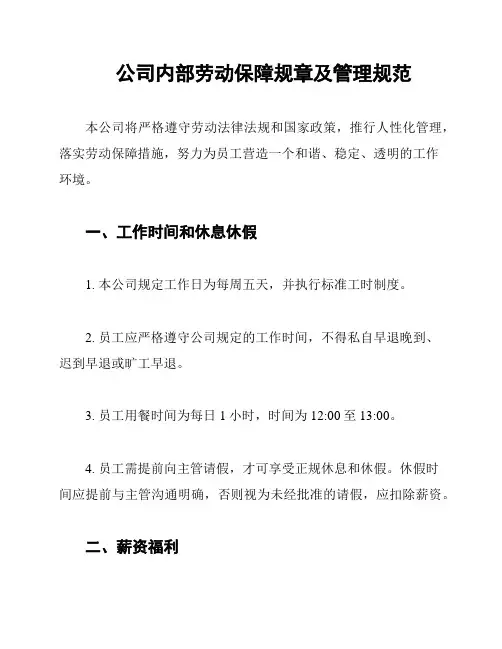 公司内部劳动保障规章及管理规范

本公司将严格遵守劳动法律法规和国家政策，推行人性化管理，落实劳动保障措施，努力为员工营造一个和谐、稳定、透明的工作环境。

一、工作时间和休息休假

1. 本公司规定工作日为每周五天，并执行标准工时制度。

2. 员工应严格遵守公司规定的工作时间，不得私自早退晚到、迟到早退或旷工早退。

3. 员工用餐时间为每日 1 小时，时间为 12:00 至 13:00。

4. 员工需提前向主管请假，才可享受正规休息和休假。休假时间应提前与主管沟通明确，否则视为未经批准的请假，应扣除薪资。

二、薪资福利